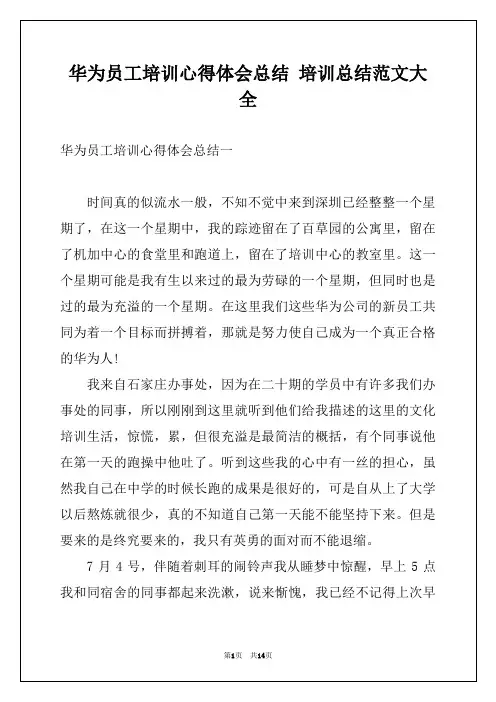 华为员工培训心得体会总结 培训总结范文大全

华为员工培训心得体会总结一

时间真的似流水一般，不知不觉中来到深圳已经整整一个星期了，在这一个星期中，我的踪迹留在了百草园的公寓里，留在了机加中心的食堂里和跑道上，留在了培训中心的教室里。这一个星期可能是我有生以来过的最为劳碌的一个星期，但同时也是过的最为充溢的一个星期。在这里我们这些华为公司的新员工共同为着一个目标而拼搏着，那就是努力使自己成为一个真正合格的华为人!

我来自石家庄办事处，因为在二十期的学员中有许多我们办事处的同事，所以刚刚到这里就听到他们给我描述的这里的文化培训生活，惊慌，累，但很充溢是最简洁的概括，有个同事说他在第一天的跑操中他吐了。听到这些我的心中有一丝的担心，虽然我自己在中学的时候长跑的成果是很好的，可是自从上了大学以后熬炼就很少，真的不知道自己第一天能不能坚持下来。但是要来的是终究要来的，我只有英勇的面对而不能退缩。

7 月 4 号，伴随着刺耳的闹铃声我从睡梦中惊醒，早上 5 点我和同宿舍的同事都起来洗漱，说来惭愧，我已经不记得上次早

第1页 共14页